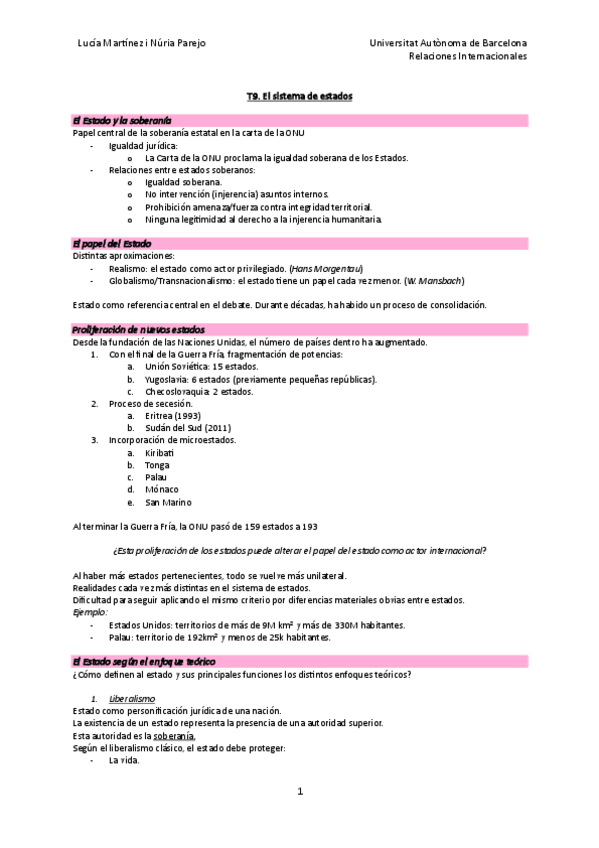 Lucía Martínez i Núria Parejo

Universitat Autònoma de Barcelona
Relaciones Internacionales

T9. El sistema de estados

El Estado y la soberanía
Papel central de la soberanía estatal en la carta de la ONU
- Igualdad jurídica:
  o La Carta de la ONU proclama la igualdad soberana de los Estados.
- Relaciones entre estados soberanos:
  o Igualdad soberana.
  o No intervención (injerencia) asuntos internos.
  o Prohibición amenaza/fuerza contra integridad territorial.
  o Ninguna legitimidad al derecho a la injerencia humanitaria.

El papel del Estado
Distintas aproximaciones:
- Realismo: el estado como actor privilegiado. (Hans Morgentau)
- Globalismo/Transnacionalismo: el estado tiene un papel cada vez menor. (W. Mansbach)

Estado como referencia central en el debate. Durante décadas, ha habido un proceso de consolidación.

Proliferación de nuevos estados
Desde la fundación de las Naciones Unidas, el número de países dentro ha augmentado.
1. Con el final de la Guerra Fría, fragmentación de potencias:
  a. Unión Soviética: 15 estados.
  b. Yugoslavia: 6 estados (previamente pequeñas repúblicas).
  c. Checoslovaquia: 2 estados.
2. Proceso de secesión.
  a. Eritrea (1993)
  b. Sudán del Sud (2011)
3. Incorporación de microestados.
  a. Kiribati
  b. Tonga
  c. Palau
  d. Mónaco
  e. San Marino

Al terminar la Guerra Fría, la ONU pasó de 159 estados a 193

¿Esta proliferación de los estados puede alterar el papel del estado como actor internacional?

Al haber más estados pertenecientes, todo se vuelve más unilateral.
Realidades cada vez más distintas en el sistema de estados.
Dificultad para seguir aplicando el mismo criterio por diferencias materiales obvias entre estados.
Ejemplo:
- Estados Unidos: territorios de más de 9M km² y más de 330M habitantes.
- Palau: territorio de 192km² y menos de 25k habitantes.

El Estado según el enfoque teórico
¿Cómo definen al estado y sus principales funciones los distintos enfoques teóricos?

1. Liberalismo
Estado como personificación jurídica de una nación.
La existencia de un estado representa la presencia de una autoridad superior.
Esta autoridad es la soberanía.
Según el liberalismo clásico, el estado debe proteger:
- La vida.

1